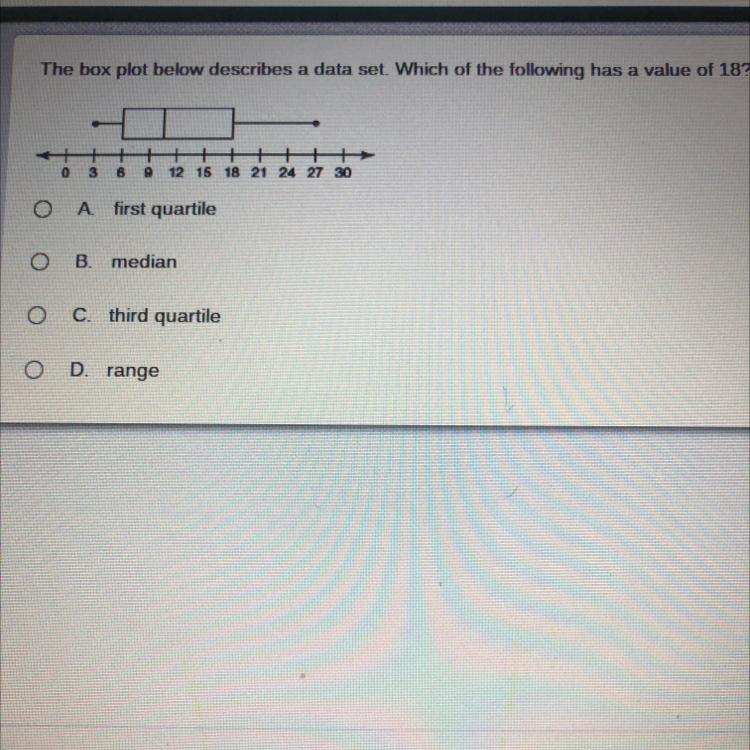 The box plot below describes a data set. Which of the following has a value of 18?

0 3 6 9 12 15 18 21 24 27 30

A. first quartile

B. median

C. third quartile

D. range